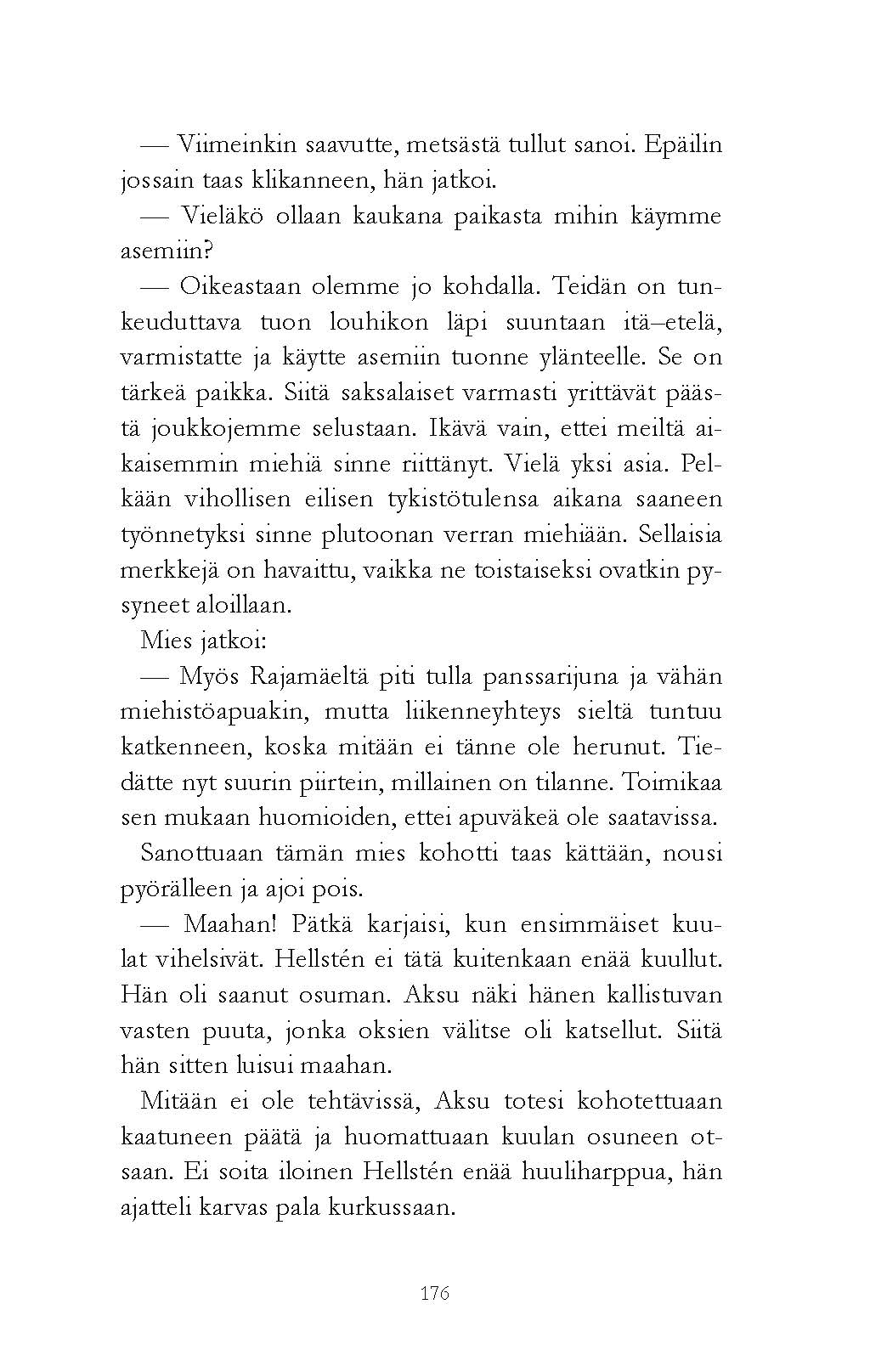 — Viimeinkin saavutte, metsästä tullut sanoi. Epäilin jossain taas klikanneen, hän jatkoi.

— Vieläkö ollaan kaukana paikasta mihin käymme asemiin?

— Oikeastaan olemme jo kohdalla. Teidän on tunkeuduttava tuon louhikon läpi suuntaan itä–etelä, varmistatte ja käytte asemiin tuonne ylänteelle. Se on tärkeä paikka. Siitä saksalaiset varmasti yrittävät päästä joukkojemme selustaan. Ikävä vain, ettei meiltä aikaisemmin miehiä sinne riittänyt. Vielä yksi asia. Pelkään vihollisen eilisen tykistötulensa aikana saaneen työnnetyksi sinne plutoonan verran miehiään. Sellaisia merkkejä on havaittu, vaikka ne toistaiseksi ovatkin pysyneet aloillaan.

Mies jatkoi:

— Myös Rajamäeltä piti tulla panssarijuna ja vähän miehistöapuakin, mutta liikenneyhteys sieltä tuntuu katkenneen, koska mitään ei tänne ole herunut. Tiedätte nyt suurin piirtein, millainen on tilanne. Toimikaa sen mukaan huomioiden, ettei apuväkeä ole saatavissa.

Sanottuaan tämän mies kohotti taas kättään, nousi pyörälleen ja ajoi pois.

— Maahan! Pätkä karjaisi, kun ensimmäiset kuulat vihelsivät. Hellstén ei tätä kuitenkaan enää kuullut. Hän oli saanut osuman. Aksu näki hänen kallistuvan vasten puuta, jonka oksien välitse oli katsellut. Siitä hän sitten luisui maahan.

Mitään ei ole tehtävissä, Aksu totesi kohotettuaan kaatuneen päätä ja huomattuaan kuulan osuneen otsaan. Ei soita iloinen Hellstén enää huuliharppua, hän ajatteli karvas pala kurkussaan.

176